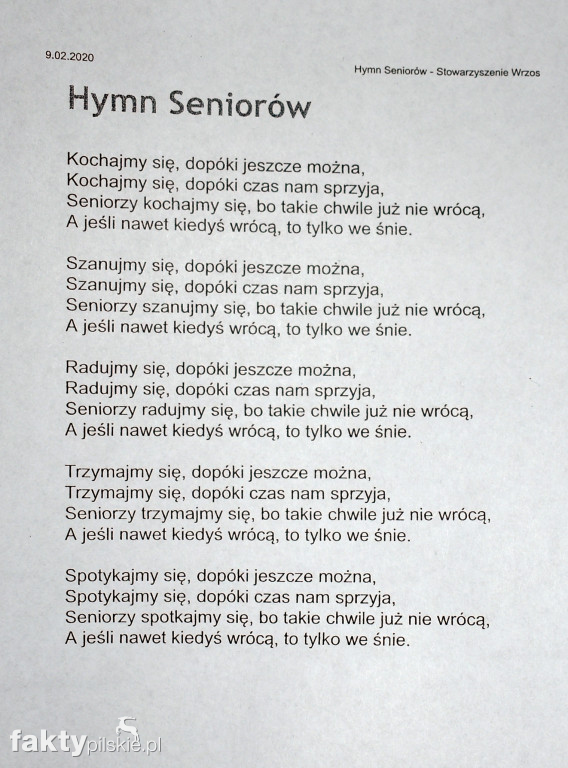 9.02.2020

Hymn Seniorów - Stowarzyszenie Wrzos

Hymn Seniorów

Kochajmy się, dopóki jeszcze można,
Kochajmy się, dopóki czas nam sprzyja,
Seniorzy kochajmy się, bo takie chwile już nie wrócą,
A jeśli nawet kiedyś wrócą, to tylko we śnie.

Szanujmy się, dopóki jeszcze można,
Szanujmy się, dopóki czas nam sprzyja,
Seniorzy szanujmy się, bo takie chwile już nie wrócą,
A jeśli nawet kiedyś wrócą, to tylko we śnie.

Radujmy się, dopóki jeszcze można,
Radujmy się, dopóki czas nam sprzyja,
Seniorzy radujmy się, bo takie chwile już nie wrócą,
A jeśli nawet kiedyś wrócą, to tylko we śnie.

Trzymajmy się, dopóki jeszcze można,
Trzymajmy się, dopóki czas nam sprzyja,
Seniorzy trzymajmy się, bo takie chwile już nie wrócą,
A jeśli nawet kiedyś wrócą, to tylko we śnie.

Spotykajmy się, dopóki jeszcze można,
Spotykajmy się, dopóki czas nam sprzyja,
Seniorzy spotkajmy się, bo takie chwile już nie wrócą,
A jeśli nawet kiedyś wrócą, to tylko we śnie.

faktypilskie.pl